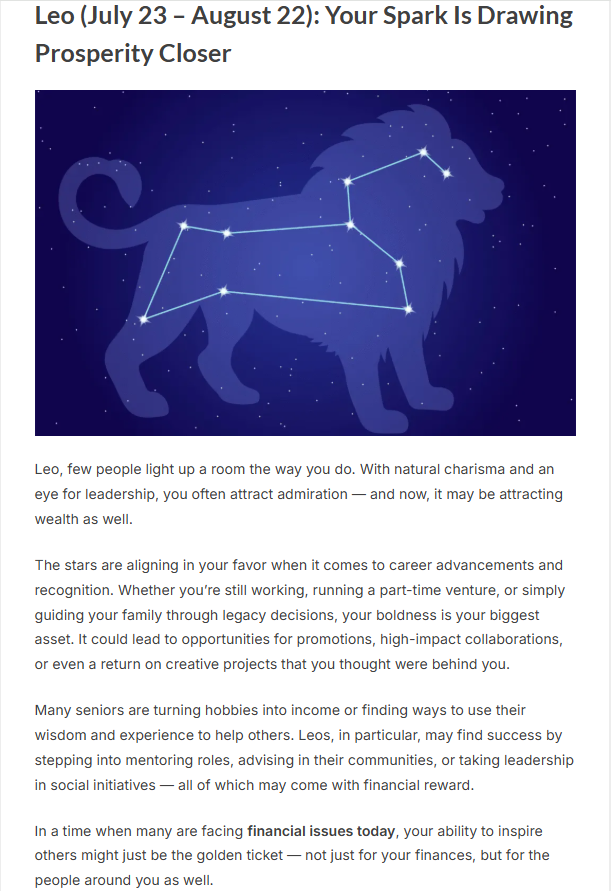 Leo (July 23 – August 22): Your Spark Is Drawing Prosperity Closer

Leo, few people light up a room the way you do. With natural charisma and an eye for leadership, you often attract admiration — and now, it may be attracting wealth as well.

The stars are aligning in your favor when it comes to career advancements and recognition. Whether you're still working, running a part-time venture, or simply guiding your family through legacy decisions, your boldness is your biggest asset. It could lead to opportunities for promotions, high-impact collaborations, or even a return on creative projects that you thought were behind you.

Many seniors are turning hobbies into income or finding ways to use their wisdom and experience to help others. Leos, in particular, may find success by stepping into mentoring roles, advising in their communities, or taking leadership in social initiatives — all of which may come with financial reward.

In a time when many are facing financial issues today, your ability to inspire others might just be the golden ticket — not just for your finances, but for the people around you as well.